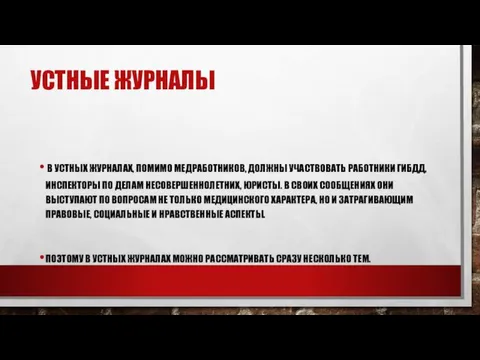 УСТНЫЕ ЖУРНАЛЫ

• В УСТНЫХ ЖУРНАЛАХ, ПОМИМО МЕДРАБОТНИКОВ, ДОЛЖНЫ УЧАСТВОВАТЬ РАБОТНИКИ ГИБДД, ИНСПЕКТОРЫ ПО ДЕЛАМ НЕСОВЕРШЕННОЛЕТНИХ, ЮРИСТЫ. В СВОИХ СООБЩЕНИЯХ ОНИ ВЫСТУПАЮТ ПО ВОПРОСАМ НЕ ТОЛЬКО МЕДИЦИНСКОГО ХАРАКТЕРА, НО И ЗАТРАГИВАЮЩИМ ПРАВОВЫЕ, СОЦИАЛЬНЫЕ И НРАВСТВЕННЫЕ АСПЕКТЫ.

• ПОЭТОМУ В УСТНЫХ ЖУРНАЛАХ МОЖНО РАССМАТРИВАТЬ СРАЗУ НЕСКОЛЬКО ТЕМ.